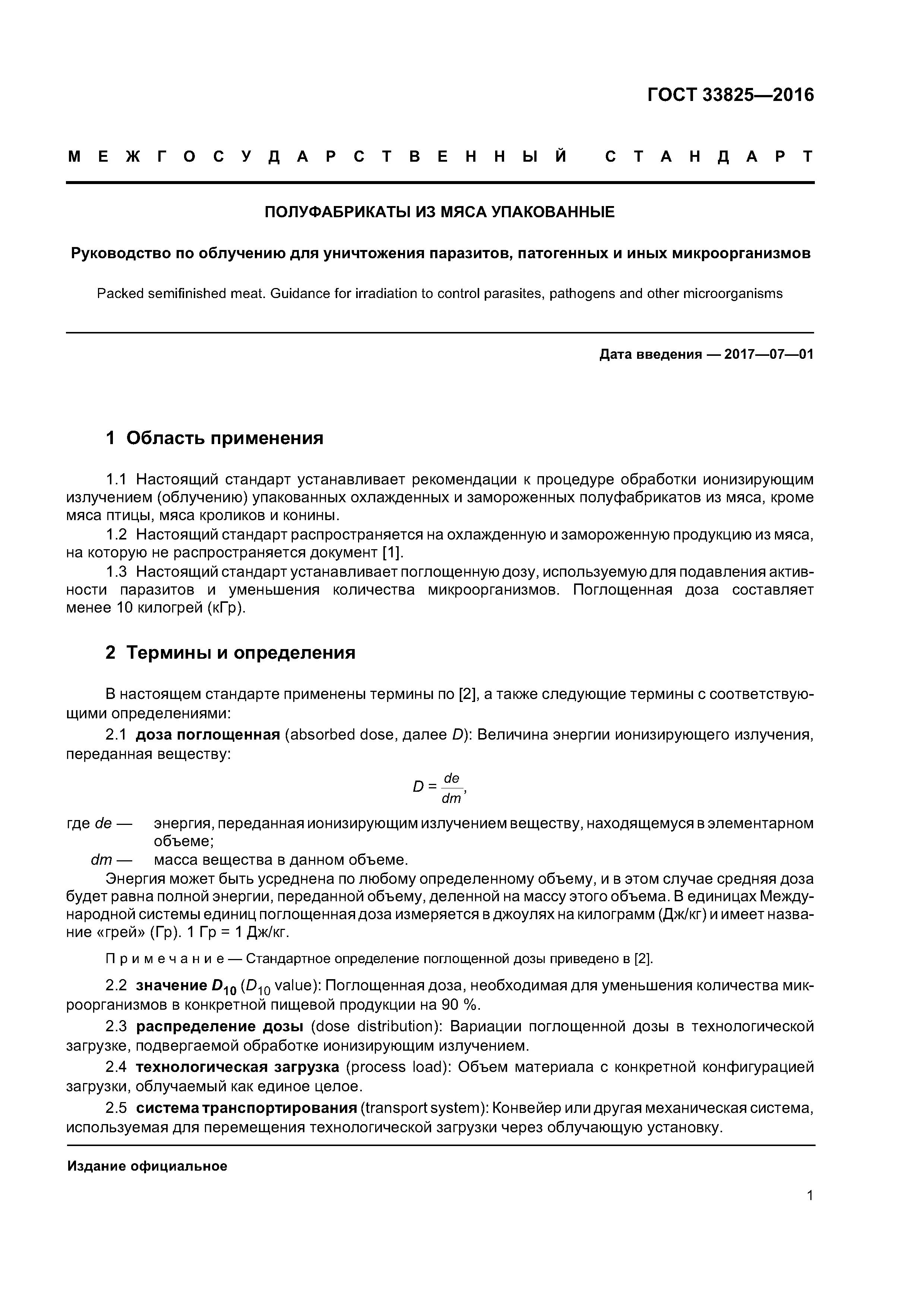 ГОСТ 33825—2016

МЕЖГОСУДАРСТВЕННЫЙ СТАНДАРТ

ПОЛУФАБРИКАТЫ ИЗ МЯСА УПАКОВАННЫЕ

Руководство по облучению для уничтожения паразитов, патогенных и иных микроорганизмов

Packed semifinished meat. Guidance for irradiation to control parasites, pathogens and other microorganisms

Дата введения — 2017—07—01

1 Область применения

1.1 Настоящий стандарт устанавливает рекомендации к процедуре обработки ионизирующим излучением (облучению) упакованных охлажденных и замороженных полуфабрикатов из мяса, кроме мяса птицы, мяса кроликов и конины.

1.2 Настоящий стандарт распространяется на охлажденную и замороженную продукцию из мяса, на которую не распространяется документ [1].

1.3 Настоящий стандарт устанавливает поглощенную дозу, используемую для подавления активности паразитов и уменьшения количества микроорганизмов. Поглощенная доза составляет менее 10 килогрей (кГр).

2 Термины и определения

В настоящем стандарте применены термины по [2], а также следующие термины с соответствующими определениями:

2.1 доза поглощенная (absorbed dose, далее $D$): Величина энергии ионизирующего излучения, переданная веществу:

$D = \frac{de}{dm}$,

где $de$ — энергия, переданная ионизирующим излучением веществу, находящемуся в элементарном объеме;
$dm$ — масса вещества в данном объеме.

Энергия может быть усреднена по любому определенному объему, и в этом случае средняя доза будет равна полной энергии, переданной объему, деленной на массу этого объема. В единицах Международной системы единиц поглощенная доза измеряется в джоулях на килограмм (Дж/кг) и имеет название «грей» (Гр). 1 Гр = 1 Дж/кг.

Примечание — Стандартное определение поглощенной дозы приведено в [2].

2.2 значение $D_{10}$ ($D_{10}$ value): Поглощенная доза, необходимая для уменьшения количества микроорганизмов в конкретной пищевой продукции на 90 %.

2.3 распределение дозы (dose distribution): Вариации поглощенной дозы в технологической загрузке, подвергаемой обработке ионизирующим излучением.

2.4 технологическая загрузка (process load): Объем материала с конкретной конфигурацией загрузки, облучаемый как единое целое.

2.5 система транспортирования (transport system): Конвейер или другая механическая система, используемая для перемещения технологической загрузки через облучающую установку.

Издание официальное

1